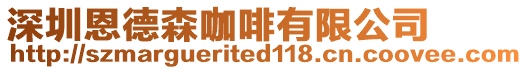 深圳恩德森咖啡有限公司
http://szmarguerited118.cn.coovee.com